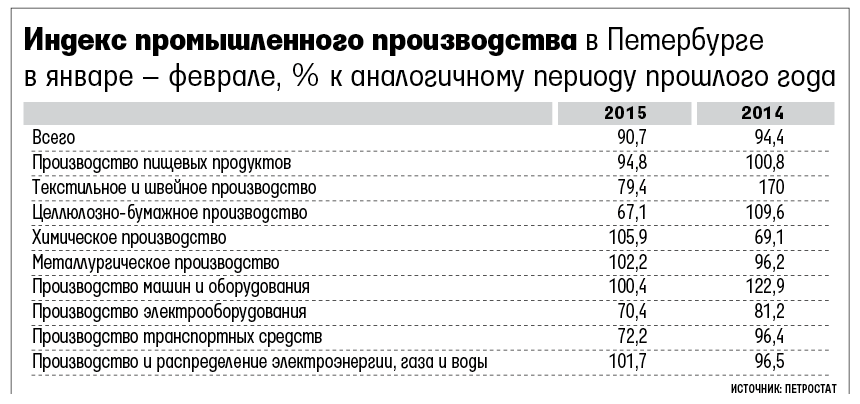 Индекс промышленного производства в Петербурге в январе – феврале, % к аналогичному периоду прошлого года

| | 2015 | 2014 |
|---|---|---|
| Всего | 90,7 | 94,4 |
| Производство пищевых продуктов | 94,8 | 100,8 |
| Текстильное и швейное производство | 79,4 | 170 |
| Целлюлозно-бумажное производство | 67,1 | 109,6 |
| Химическое производство | 105,9 | 69,1 |
| Металлургическое производство | 102,2 | 96,2 |
| Производство машин и оборудования | 100,4 | 122,9 |
| Производство электрооборудования | 70,4 | 81,2 |
| Производство транспортных средств | 72,2 | 96,4 |
| Производство и распределение электроэнергии, газа и воды | 101,7 | 96,5 |

ИСТОЧНИК: ПЕТРОСТАТ